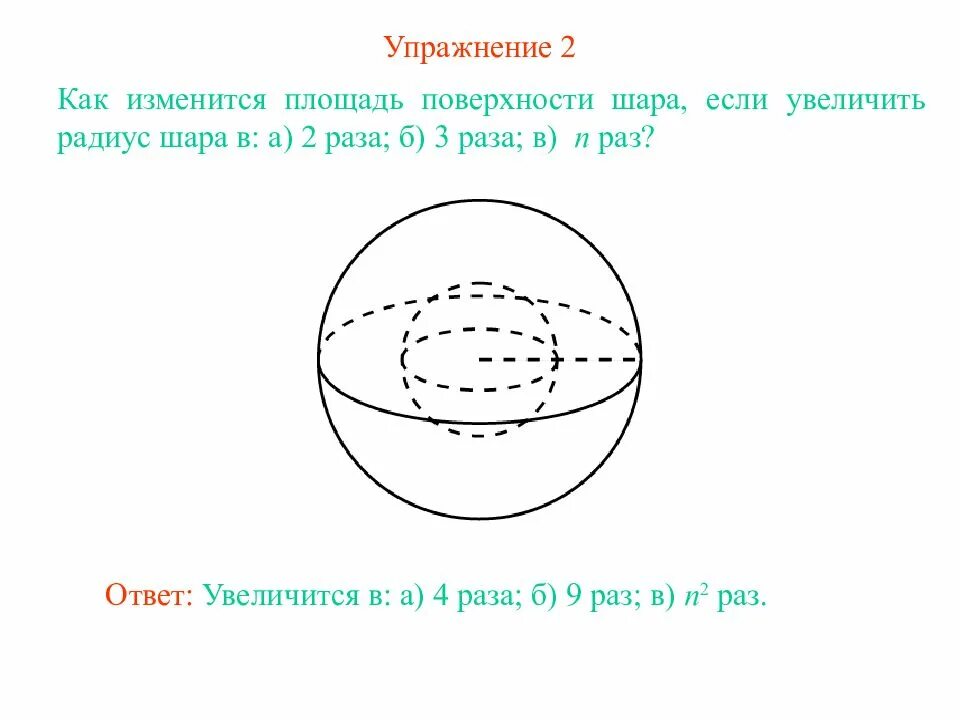 Упражнение 2

Как изменится площадь поверхности шара, если увеличить радиус шара в: а) 2 раза; б) 3 раза; в) $n$ раз?

Ответ: Увеличится в: а) 4 раза; б) 9 раз; в) $n^2$ раз.